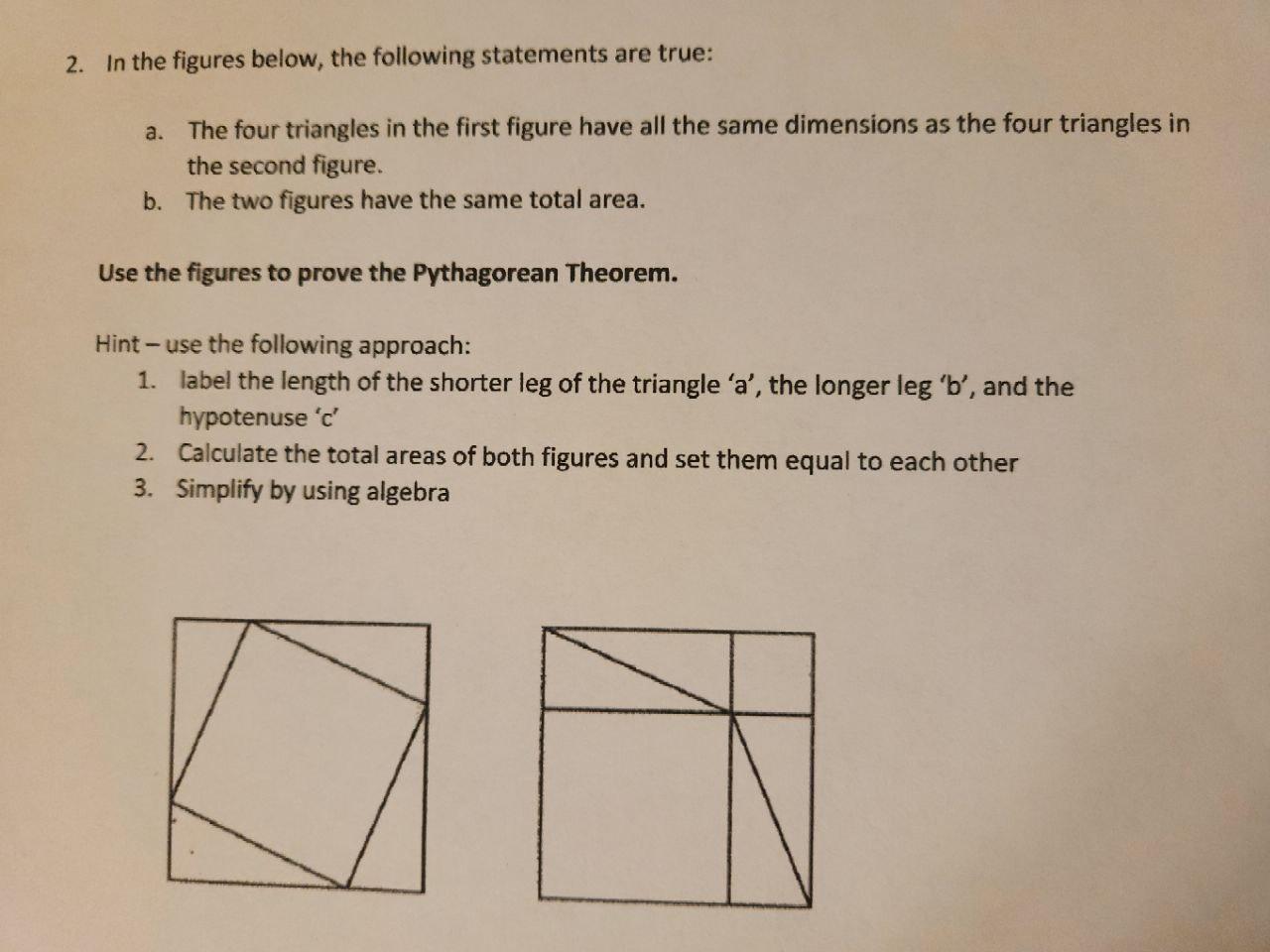 2. In the figures below, the following statements are true:

a. The four triangles in the first figure have all the same dimensions as the four triangles in the second figure.
b. The two figures have the same total area.

Use the figures to prove the Pythagorean Theorem.

Hint – use the following approach:
1. label the length of the shorter leg of the triangle 'a', the longer leg 'b', and the hypotenuse 'c'
2. Calculate the total areas of both figures and set them equal to each other
3. Simplify by using algebra